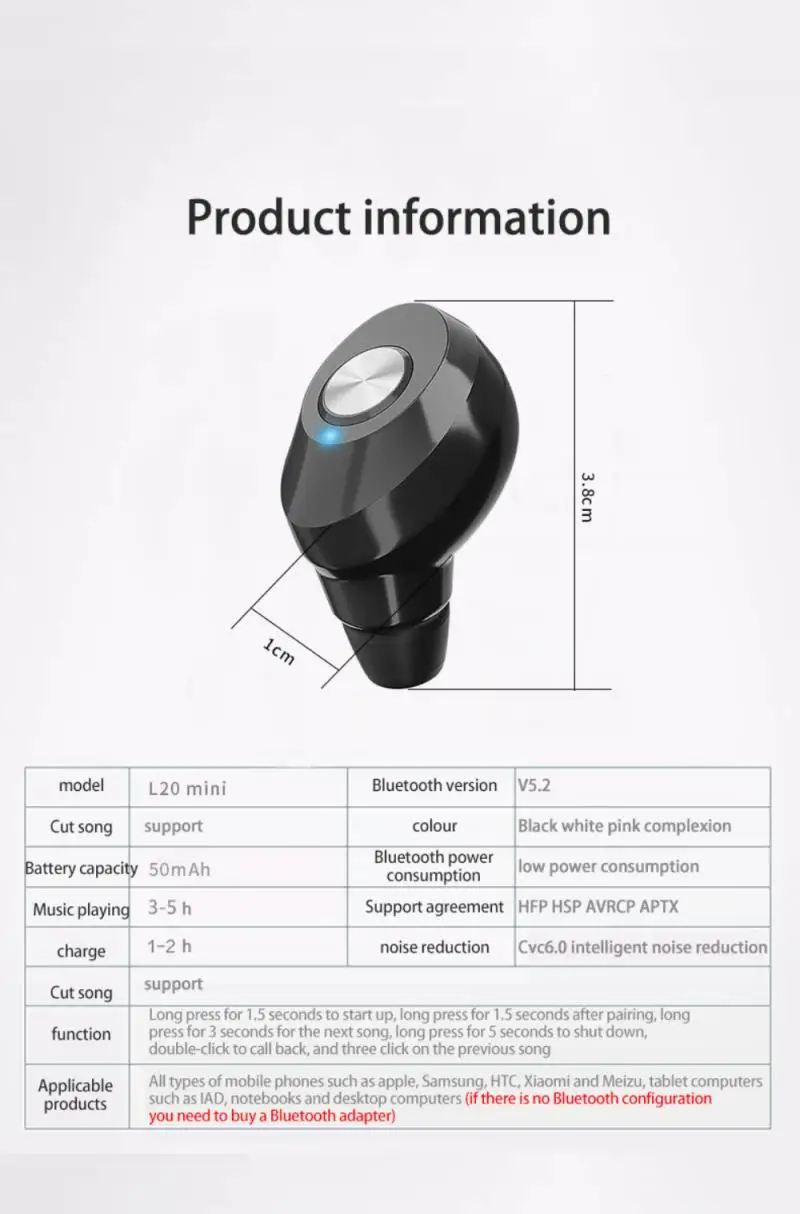 Product information

3.8cm

1cm

| model | L20 mini | Bluetooth version | V5.2 |
|---|---|---|---|
| Cut song | support | colour | Black white pink complexion |
| Battery capacity | 50mAh | Bluetooth power consumption | low power consumption |
| Music playing | 3-5 h | Support agreement | HFP HSP AVRCP APTX |
| charge | 1-2 h | noise reduction | Cvc6.0 intelligent noise reduction |
| Cut song | support | | |
| function | Long press for 1.5 seconds to start up, long press for 1.5 seconds after pairing, long press for 3 seconds for the next song, long press for 5 seconds to shut down, double-click to call back, and three click on the previous song | | |
| Applicable products | All types of mobile phones such as apple, Samsung, HTC, Xiaomi and Meizu, tablet computers such as IAD, notebooks and desktop computers (if there is no Bluetooth configuration you need to buy a Bluetooth adapter) | | |